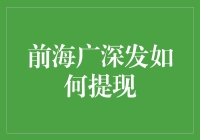 前海广深发如何提现